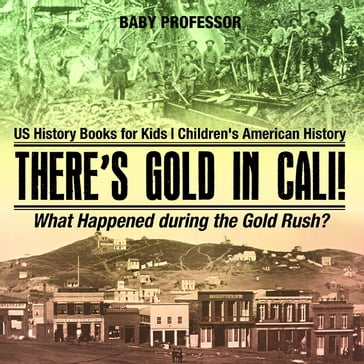 BABY PROFESSOR

US History Books for Kids | Children's American History

THERE'S GOLD IN CALI!

What Happened during the Gold Rush?